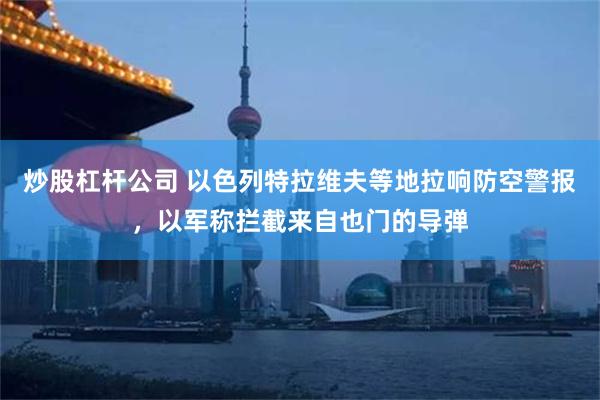 炒股杠杆公司 以色列特拉维夫等地拉响防空警报，以军称拦截来自也门的导弹